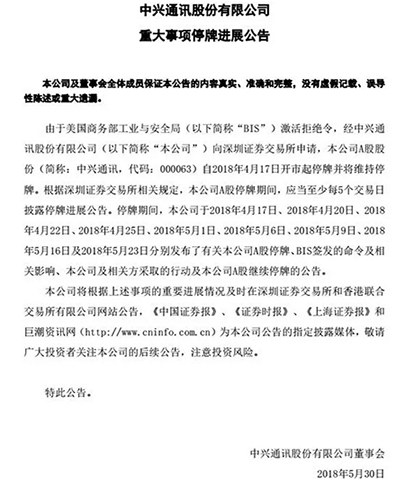 中兴通讯股份有限公司

重大事项停牌进展公告

本公司及董事会全体成员保证本公告的内容真实、准确和完整，没有虚假记载、误导性陈述或重大遗漏。

由于美国商务部工业与安全局（以下简称“BIS”）激活拒绝令，经中兴通讯股份有限公司（以下简称“本公司”）向深圳证券交易所申请，本公司A股股份（简称：中兴通讯，代码：000063）自2018年4月17日开市起停牌并将维持停牌。根据深圳证券交易所相关规定，本公司A股停牌期间，应当至少每5个交易日披露停牌进展公告。停牌期间，本公司于2018年4月17日、2018年4月20日、2018年4月22日、2018年4月25日、2018年5月1日、2018年5月6日、2018年5月9日、2018年5月16日及2018年5月23日分别发布了有关本公司A股停牌、BIS签发的命令及相关影响、本公司及相关方采取的行动及本公司A股继续停牌的公告。

本公司将根据上述事项的重要进展情况及时在深圳证券交易所和香港联合交易所有限公司网站公告，《中国证券报》、《证券时报》、《上海证券报》和巨潮资讯网（http://www.cninfo.com.cn）为本公司公告的指定披露媒体，敬请广大投资者关注本公司的后续公告，注意投资风险。

特此公告。

中兴通讯股份有限公司董事会

2018年5月30日